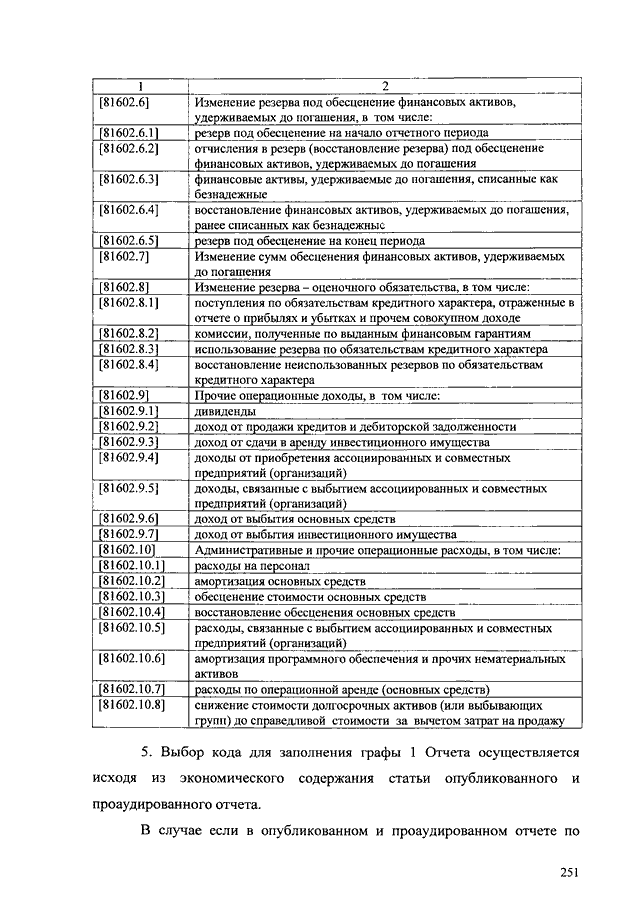 | 1 | 2 |
|---|---|
| [81602.6] | Изменение резерва под обесценение финансовых активов, удерживаемых до погашения, в том числе: |
| [81602.6.1] | резерв под обесценение на начало отчетного периода |
| [81602.6.2] | отчисления в резерв (восстановление резерва) под обесценение финансовых активов, удерживаемых до погашения |
| [81602.6.3] | финансовые активы, удерживаемые до погашения, списанные как безнадежные |
| [81602.6.4] | восстановление финансовых активов, удерживаемых до погашения, ранее списанных как безнадежные |
| [81602.6.5] | резерв под обесценение на конец периода |
| [81602.7] | Изменение сумм обесценения финансовых активов, удерживаемых до погашения |
| [81602.8] | Изменение резерва – оценочного обязательства, в том числе: |
| [81602.8.1] | поступления по обязательствам кредитного характера, отраженные в отчете о прибылях и убытках и прочем совокупном доходе |
| [81602.8.2] | комиссии, полученные по выданным финансовым гарантиям |
| [81602.8.3] | использование резерва по обязательствам кредитного характера |
| [81602.8.4] | восстановление неиспользованных резервов по обязательствам кредитного характера |
| [81602.9] | Прочие операционные доходы, в том числе: |
| [81602.9.1] | дивиденды |
| [81602.9.2] | доход от продажи кредитов и дебиторской задолженности |
| [81602.9.3] | доход от сдачи в аренду инвестиционного имущества |
| [81602.9.4] | доходы от приобретения ассоциированных и совместных предприятий (организаций) |
| [81602.9.5] | доходы, связанные с выбытием ассоциированных и совместных предприятий (организаций) |
| [81602.9.6] | доход от выбытия основных средств |
| [81602.9.7] | доход от выбытия инвестиционного имущества |
| [81602.10] | Административные и прочие операционные расходы, в том числе: |
| [81602.10.1] | расходы на персонал |
| [81602.10.2] | амортизация основных средств |
| [81602.10.3] | обесценение стоимости основных средств |
| [81602.10.4] | восстановление обесценения основных средств |
| [81602.10.5] | расходы, связанные с выбытием ассоциированных и совместных предприятий (организаций) |
| [81602.10.6] | амортизация программного обеспечения и прочих нематериальных активов |
| [81602.10.7] | расходы по операционной аренде (основных средств) |
| [81602.10.8] | снижение стоимости долгосрочных активов (или выбывающих групп) до справедливой стоимости за вычетом затрат на продажу |

5. Выбор кода для заполнения графы 1 Отчета осуществляется исходя из экономического содержания статьи опубликованного и проаудированного отчета.

В случае если в опубликованном и проаудированном отчете по

251